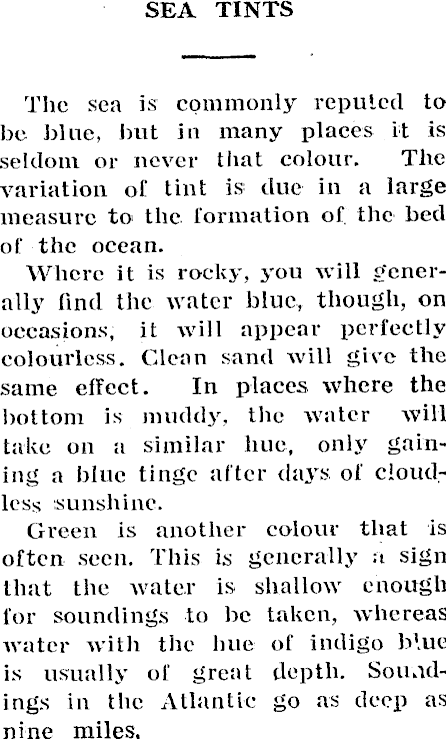 SEA TINTS

The sea is commonly reputed to be blue, but in many places it is seldom or never that colour. The variation of tint is due in a large measure to the formation of the bed of the ocean.

Where it is rocky, you will generally find the water blue, though, on occasions, it will appear perfectly colourless. Clean sand will give the same effect. In places where the bottom is muddy, the water will take on a similar hue, only gaining a blue tinge after days of cloudless sunshine.

Green is another colour that is often seen. This is generally a sign that the water is shallow enough for soundings to be taken, whereas water with the hue of indigo blue is usually of great depth. Soundings in the Atlantic go as deep as nine miles.